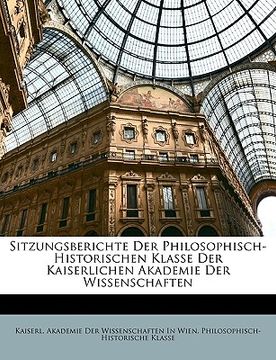 Sitzungsberichte Der Philosophisch-Historischen Klasse Der Kaiserlichen Akademie Der Wissenschaften

Kaiserl. Akademie Der Wissenschaften In Wien. Philosophisch-Historische Klasse